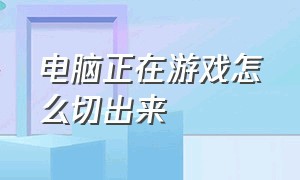 电脑正在游戏怎么切出来